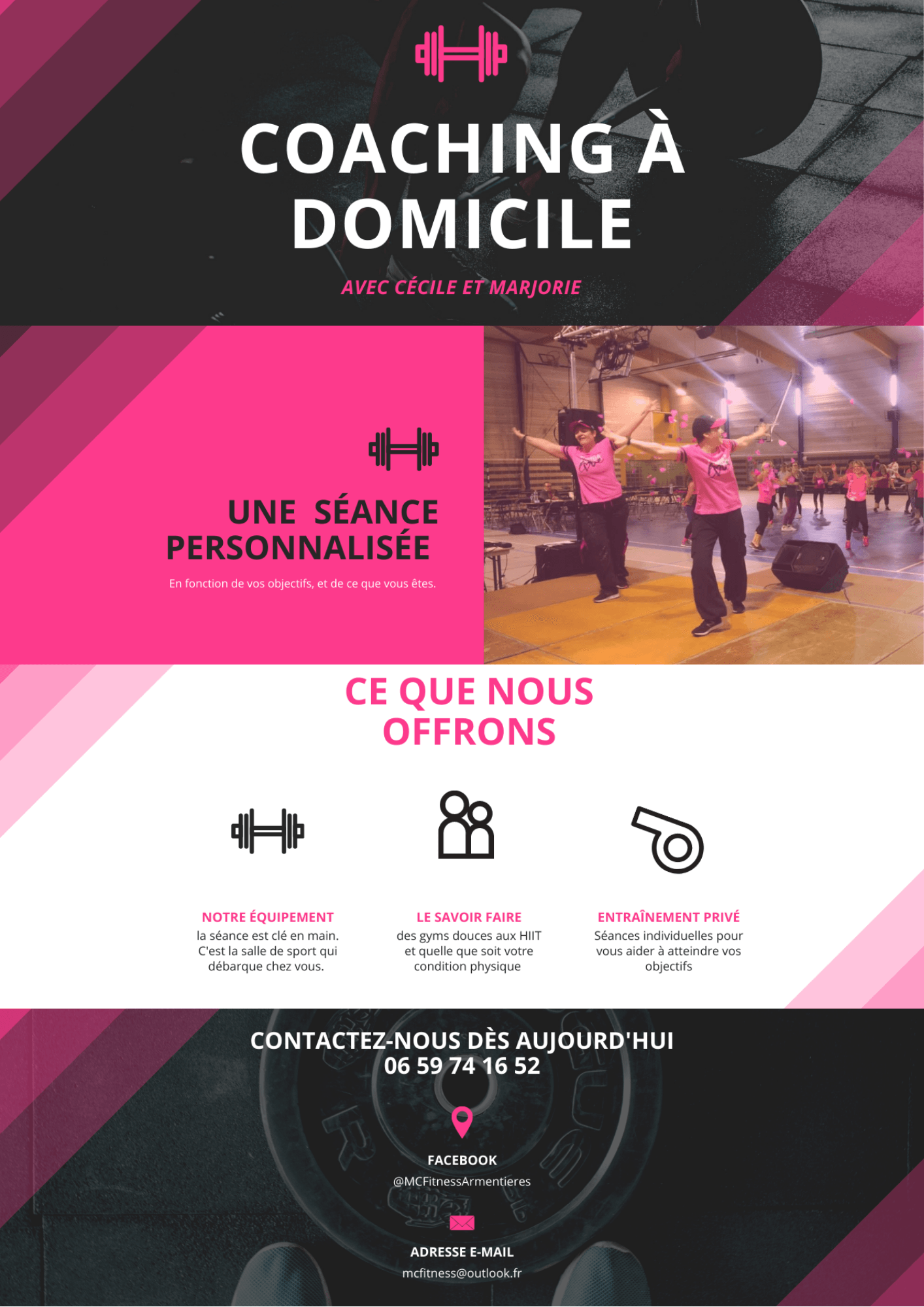 COACHING À DOMICILE

AVEC CÉCILE ET MARJORIE

UNE SÉANCE PERSONNALISÉE

En fonction de vos objectifs, et de ce que vous êtes.

CE QUE NOUS OFFRONS

NOTRE ÉQUIPEMENT
la séance est clé en main. C'est la salle de sport qui débarque chez vous.

LE SAVOIR FAIRE
des gyms douces aux HIIT et quelle que soit votre condition physique

ENTRAÎNEMENT PRIVÉ
Séances individuelles pour vous aider à atteindre vos objectifs

CONTACTEZ-NOUS DÈS AUJOURD'HUI
06 59 74 16 52

FACEBOOK
@MCFitnessArmentieres

ADRESSE E-MAIL
mcfitness@outlook.fr